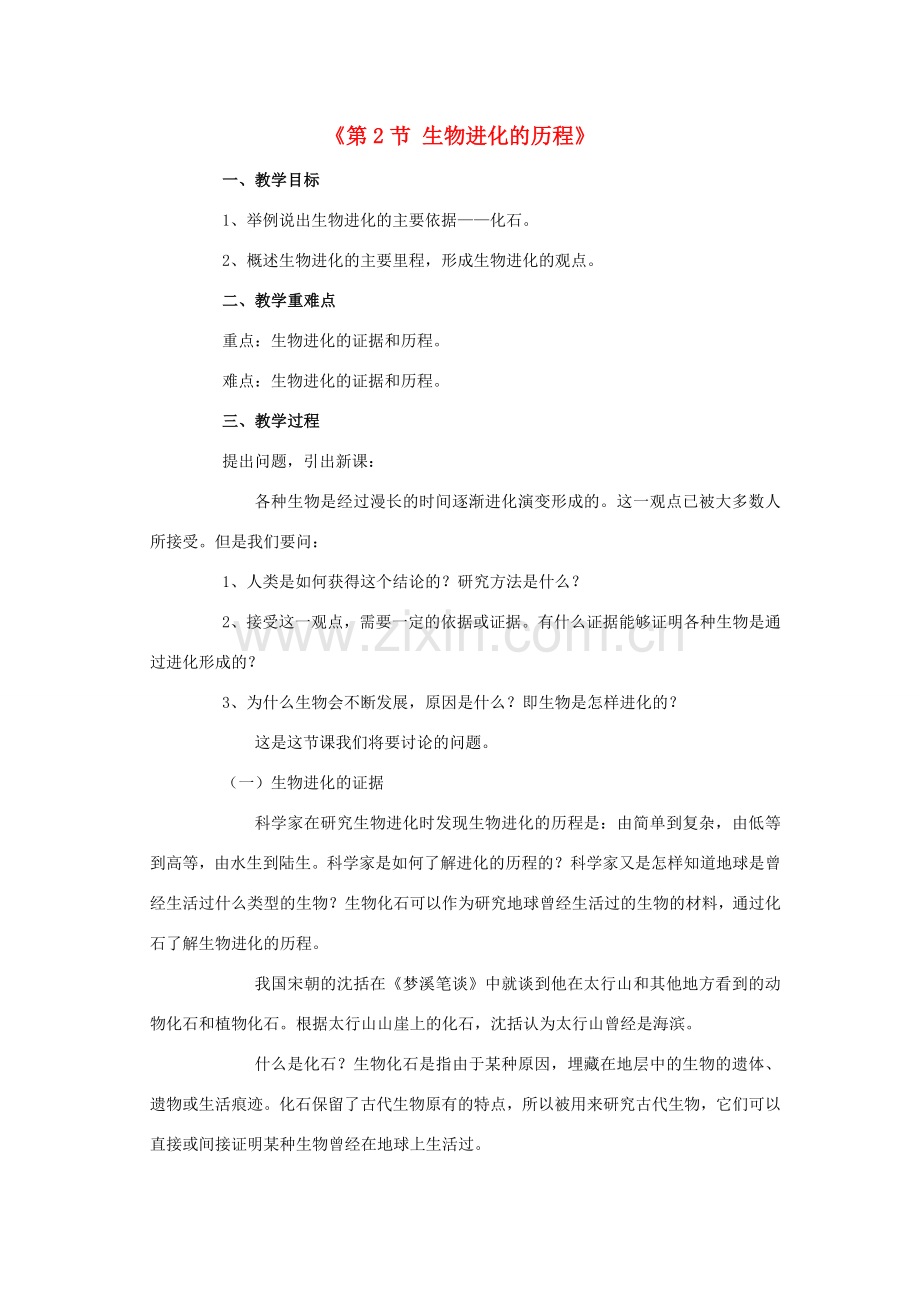 《第 2 节 生物进化的历程》

一、教学目标

1、举例说出生物进化的主要依据——化石。

2、概述生物进化的主要里程，形成生物进化的观点。

二、教学重难点

重点：生物进化的证据和历程。

难点：生物进化的证据和历程。

三、教学过程

提出问题，引出新课：

各种生物是经过漫长的时间逐渐进化演变形成的。这一观点已被大多数人所接受。但是我们要问：

1、人类是如何获得这个结论的？研究方法是什么？

2、接受这一观点，需要一定的依据或证据。有什么证据能够证明各种生物是通过进化形成的？

3、为什么生物会不断发展，原因是什么？即生物是怎样进化的？

这是这节课我们将要讨论的问题。

（一）生物进化的证据

科学家在研究生物进化时发现生物进化的历程是：由简单到复杂，由低等到高等，由水生到陆生。科学家是如何了解进化的历程的？科学家又是怎样知道地球是曾经生活过什么类型的生物？生物化石可以作为研究地球曾经生活过的生物的材料，通过化石了解生物进化的历程。

我国宋朝的沈括在《梦溪笔谈》中就谈到他在太行山和其他地方看到的动物化石和植物化石。根据太行山山崖上的化石，沈括认为太行山曾经是海滨。

什么是化石？生物化石是指由于某种原因，埋藏在地层中的生物的遗体、遗物或生活痕迹。化石保留了古代生物原有的特点，所以被用来研究古代生物，它们可以直接或间接证明某种生物曾经在地球上生活过。

www.zixin.com.cn